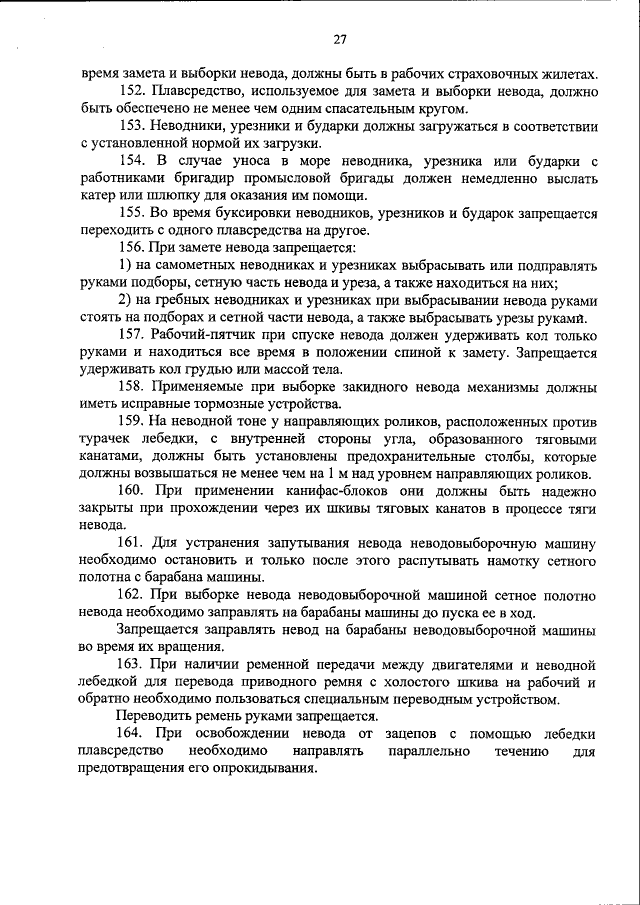 27

время замета и выборки невода, должны быть в рабочих страховочных жилетах.

152. Плавсредство, используемое для замета и выборки невода, должно быть обеспечено не менее чем одним спасательным кругом.

153. Неводники, урезники и бударки должны загружаться в соответствии с установленной нормой их загрузки.

154. В случае уноса в море неводника, урезника или бударки с работниками бригадир промысловой бригады должен немедленно выслать катер или шлюпку для оказания им помощи.

155. Во время буксировки неводников, урезников и бударок запрещается переходить с одного плавсредства на другое.

156. При замете невода запрещается:

1) на самометных неводниках и урезниках выбрасывать или подправлять руками подборы, сетную часть невода и уреза, а также находиться на них;

2) на гребных неводниках и урезниках при выбрасывании невода руками стоять на подборах и сетной части невода, а также выбрасывать урезы руками.

157. Рабочий-пятчик при спуске невода должен удерживать кол только руками и находиться все время в положении спиной к замету. Запрещается удерживать кол грудью или массой тела.

158. Применяемые при выборке закидного невода механизмы должны иметь исправные тормозные устройства.

159. На неводной тоне у направляющих роликов, расположенных против турачек лебедки, с внутренней стороны угла, образованного тяговыми канатами, должны быть установлены предохранительные столбы, которые должны возвышаться не менее чем на 1 м над уровнем направляющих роликов.

160. При применении канифас-блоков они должны быть надежно закрыты при прохождении через их шкивы тяговых канатов в процессе тяги невода.

161. Для устранения запутывания невода неводовыборочную машину необходимо остановить и только после этого распутывать намотку сетного полотна с барабана машины.

162. При выборке невода неводовыборочной машиной сетное полотно невода необходимо заправлять на барабаны машины до пуска ее в ход.

Запрещается заправлять невод на барабаны неводовыборочной машины во время их вращения.

163. При наличии ременной передачи между двигателями и неводной лебедкой для перевода приводного ремня с холостого шкива на рабочий и обратно необходимо пользоваться специальным переводным устройством.

Переводить ремень руками запрещается.

164. При освобождении невода от зацепов с помощью лебедки плавсредство необходимо направлять параллельно течению для предотвращения его опрокидывания.